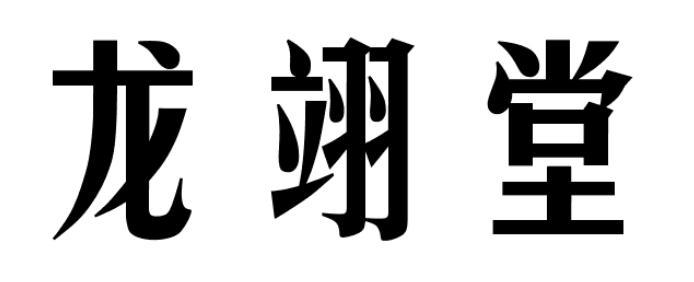 龙翊堂